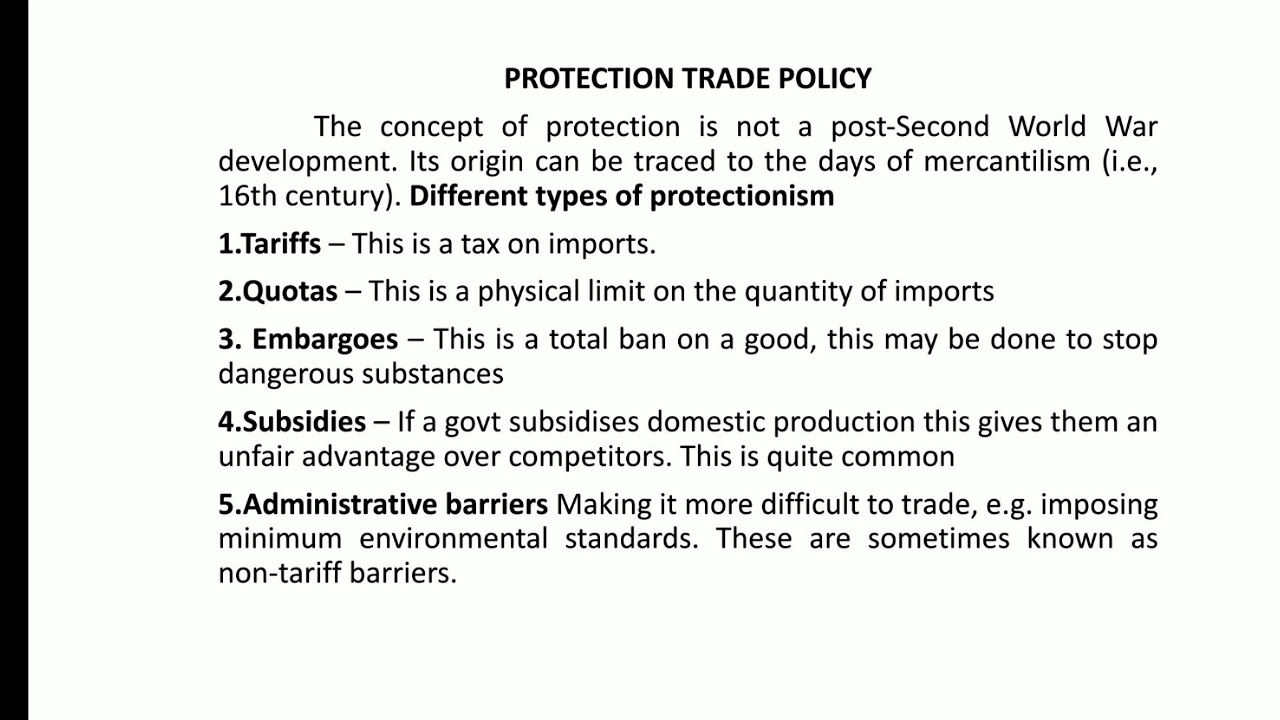 PROTECTION TRADE POLICY

The concept of protection is not a post-Second World War development. Its origin can be traced to the days of mercantilism (i.e., 16th century). Different types of protectionism

1.Tariffs – This is a tax on imports.

2.Quotas – This is a physical limit on the quantity of imports

3. Embargoes – This is a total ban on a good, this may be done to stop dangerous substances

4.Subsidies – If a govt subsidises domestic production this gives them an unfair advantage over competitors. This is quite common

5.Administrative barriers Making it more difficult to trade, e.g. imposing minimum environmental standards. These are sometimes known as non-tariff barriers.